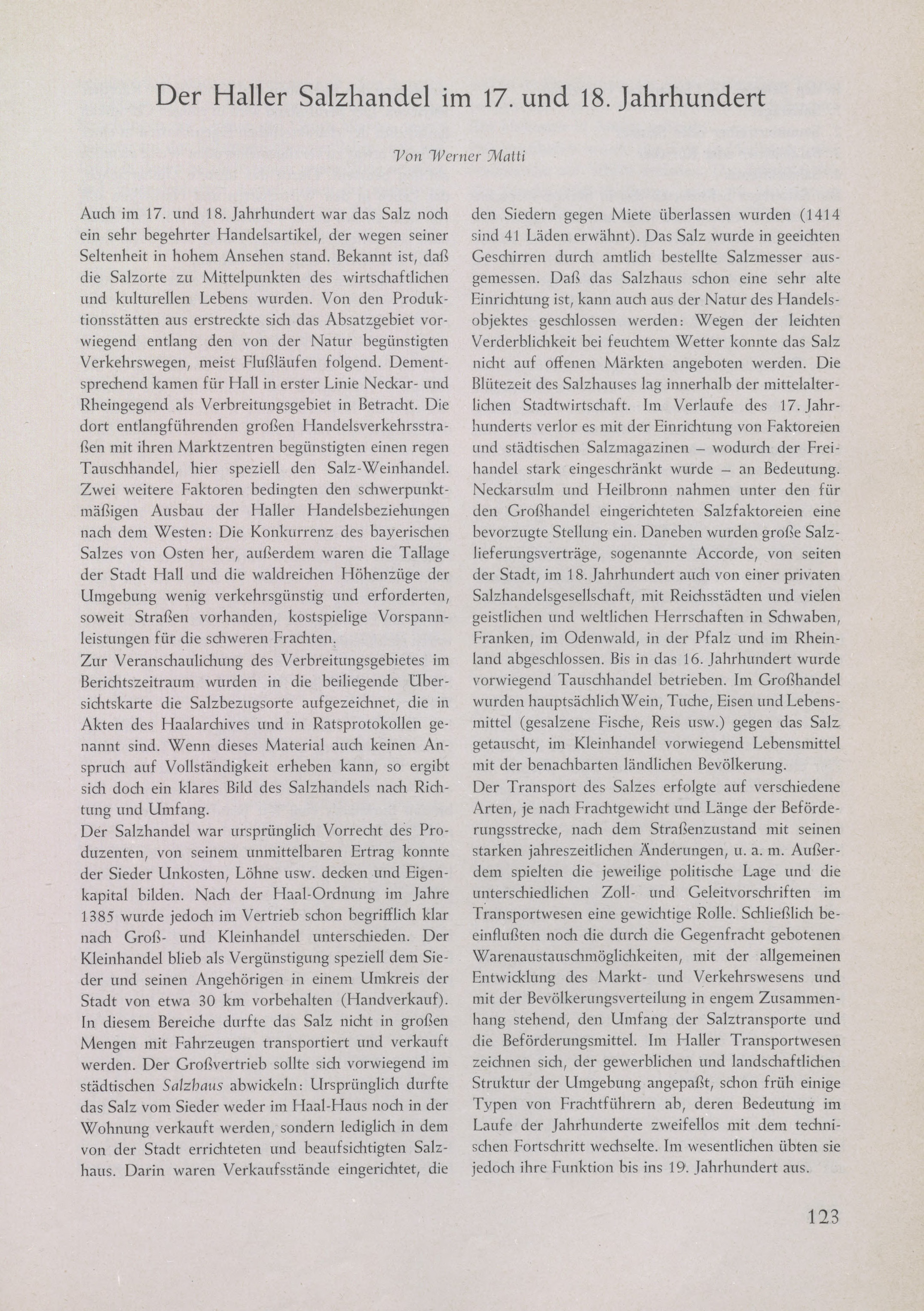 Der Haller Salzhandel im 17. und 18. Jahrhundert

Von Werner Matti

Auch im 17. und 18. Jahrhundert war das Salz noch ein sehr begehrter Handelsartikel, der wegen seiner Seltenheit in hohem Ansehen stand. Bekannt ist, daß die Salzorte zu Mittelpunkten des wirtschaftlichen und kulturellen Lebens wurden. Von den Produktionsstätten aus erstreckte sich das Absatzgebiet vorwiegend entlang den von der Natur begünstigten Verkehrswegen, meist Flußläufen folgend. Dementsprechend kamen für Hall in erster Linie Neckar- und Rheingegend als Verbreitungsgebiet in Betracht. Die dort entlangführenden großen Handelsverkehrsstraßen mit ihren Marktzentren begünstigten einen regen Tauschhandel, hier speziell den Salz-Weinhandel. Zwei weitere Faktoren bedingten den schwerpunktmäßigen Ausbau der Haller Handelsbeziehungen nach dem Westen: Die Konkurrenz des bayerischen Salzes von Osten her, außerdem waren die Tallage der Stadt Hall und die waldreichen Höhenzüge der Umgebung wenig verkehrsgünstig und erforderten, soweit Straßen vorhanden, kostspielige Vorspannleistungen für die schweren Frachten.
Zur Veranschaulichung des Verbreitungsgebietes im Berichtszeitraum wurden in die beiliegende Übersichtskarte die Salzbezugsorte aufgezeichnet, die in Akten des Haalarchives und in Ratsprotokollen genannt sind. Wenn dieses Material auch keinen Anspruch auf Vollständigkeit erheben kann, so ergibt sich doch ein klares Bild des Salzhandels nach Richtung und Umfang.
Der Salzhandel war ursprünglich Vorrecht des Produzenten, von seinem unmittelbaren Ertrag konnte der Sieder Unkosten, Löhne usw. decken und Eigenkapital bilden. Nach der Haal-Ordnung im Jahre 1385 wurde jedoch im Vertrieb schon begrifflich klar nach Groß- und Kleinhandel unterschieden. Der Kleinhandel blieb als Vergünstigung speziell dem Sieder und seinen Angehörigen in einem Umkreis der Stadt von etwa 30 km vorbehalten (Handverkauf). In diesem Bereiche durfte das Salz nicht in großen Mengen mit Fahrzeugen transportiert und verkauft werden. Der Großvertrieb sollte sich vorwiegend im städtischen Salzhaus abwickeln: Ursprünglich durfte das Salz vom Sieder weder im Haal-Haus noch in der Wohnung verkauft werden, sondern lediglich in dem von der Stadt errichteten und beaufsichtigten Salzhaus. Darin waren Verkaufsstände eingerichtet, die den Siedern gegen Miete überlassen wurden (1414 sind 41 Läden erwähnt). Das Salz wurde in geeichten Geschirren durch amtlich bestellte Salzmesser ausgemessen. Daß das Salzhaus schon eine sehr alte Einrichtung ist, kann auch aus der Natur des Handelsobjektes geschlossen werden: Wegen der leichten Verderblichkeit bei feuchtem Wetter konnte das Salz nicht auf offenen Märkten angeboten werden. Die Blütezeit des Salzhauses lag innerhalb der mittelalterlichen Stadtwirtschaft. Im Verlaufe des 17. Jahrhunderts verlor es mit der Einrichtung von Faktoreien und städtischen Salzmagazinen – wodurch der Freihandel stark eingeschränkt wurde – an Bedeutung. Neckarsulm und Heilbronn nahmen unter den für den Großhandel eingerichteten Salzfaktoreien eine bevorzugte Stellung ein. Daneben wurden große Salzlieferungsverträge, sogenannte Accorde, von seiten der Stadt, im 18. Jahrhundert auch von einer privaten Salzhandelsgesellschaft, mit Reichsstädten und vielen geistlichen und weltlichen Herrschaften in Schwaben, Franken, im Odenwald, in der Pfalz und im Rheinland abgeschlossen. Bis in das 16. Jahrhundert wurde vorwiegend Tauschhandel betrieben. Im Großhandel wurden hauptsächlich Wein, Tuche, Eisen und Lebensmittel (gesalzene Fische, Reis usw.) gegen das Salz getauscht, im Kleinhandel vorwiegend Lebensmittel mit der benachbarten ländlichen Bevölkerung.
Der Transport des Salzes erfolgte auf verschiedene Arten, je nach Frachtgewicht und Länge der Beförderungsstrecke, nach dem Straßenzustand mit seinen starken jahreszeitlichen Änderungen, u. a. m. Außerdem spielten die jeweilige politische Lage und die unterschiedlichen Zoll- und Geleitvorschriften im Transportwesen eine gewichtige Rolle. Schließlich beeinflußten noch die durch die Gegenfracht gebotenen Warenaustauschmöglichkeiten, mit der allgemeinen Entwicklung des Markt- und Verkehrswesens und mit der Bevölkerungsverteilung in engem Zusammenhang stehend, den Umfang der Salztransporte und die Beförderungsmittel. Im Haller Transportwesen zeichnen sich, der gewerblichen und landschaftlichen Struktur der Umgebung angepaßt, schon früh einige Typen von Frachtführern ab, deren Bedeutung im Laufe der Jahrhunderte zweifellos mit dem technischen Fortschritt wechselte. Im wesentlichen übten sie jedoch ihre Funktion bis ins 19. Jahrhundert aus.

123